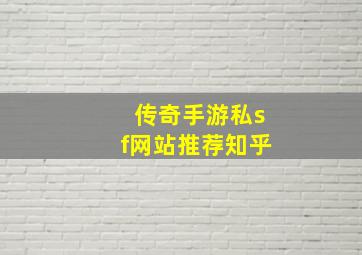 传奇手游私sf网站推荐知乎